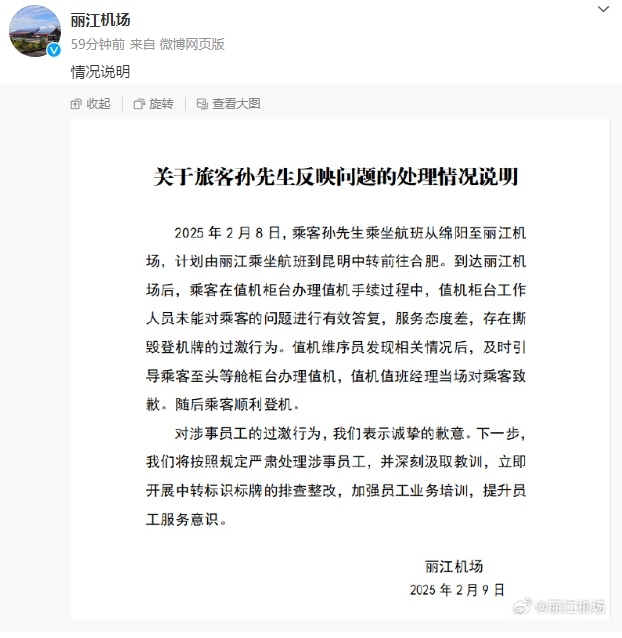 丽江机场
59分钟前 来自 微博网页版
情况说明

收起 | 旋转 | 查看大图

关于旅客孙先生反映问题的处理情况说明

2025 年 2 月 8 日，乘客孙先生乘坐航班从绵阳至丽江机场，计划由丽江乘坐航班到昆明中转前往合肥。到达丽江机场后，乘客在值机柜台办理值机手续过程中，值机柜台工作人员未能对乘客的问题进行有效答复，服务态度差，存在撕毁登机牌的过激行为。值机维序员发现相关情况后，及时引导乘客至头等舱柜台办理值机，值机值班经理当场对乘客致歉。随后乘客顺利登机。

对涉事员工的过激行为，我们表示诚挚的歉意。下一步，我们将按照规定严肃处理涉事员工，并深刻汲取教训，立即开展中转标识标牌的排查整改，加强员工业务培训，提升员工服务意识。

丽江机场
2025 年 2 月 9 日

@丽江机场